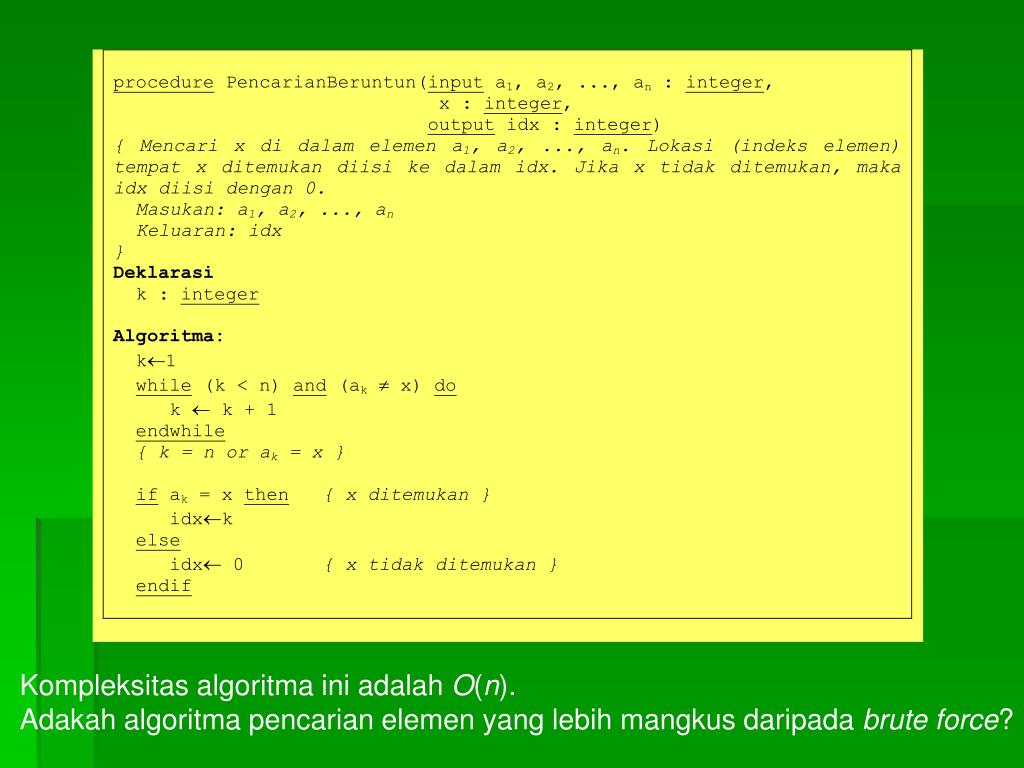 procedure PencarianBeruntun(input $a_1$, $a_2$, ..., $a_n$ : integer,
x : integer,
output idx : integer)
{ Mencari x di dalam elemen $a_1$, $a_2$, ..., $a_n$. Lokasi (indeks elemen) tempat x ditemukan diisi ke dalam idx. Jika x tidak ditemukan, maka idx diisi dengan 0.
Masukan: $a_1$, $a_2$, ..., $a_n$
Keluaran: idx
}
Deklarasi
k : integer

Algoritma:
k$\leftarrow$1
while (k < n) and ($a_k$ $\neq$ x) do
k $\leftarrow$ k + 1
endwhile
{ k = n or $a_k$ = x }

if $a_k$ = x then { x ditemukan }
idx$\leftarrow$k
else
idx$\leftarrow$ 0 { x tidak ditemukan }
endif

Kompleksitas algoritma ini adalah $O(n)$.
Adakah algoritma pencarian elemen yang lebih mangkus daripada brute force?